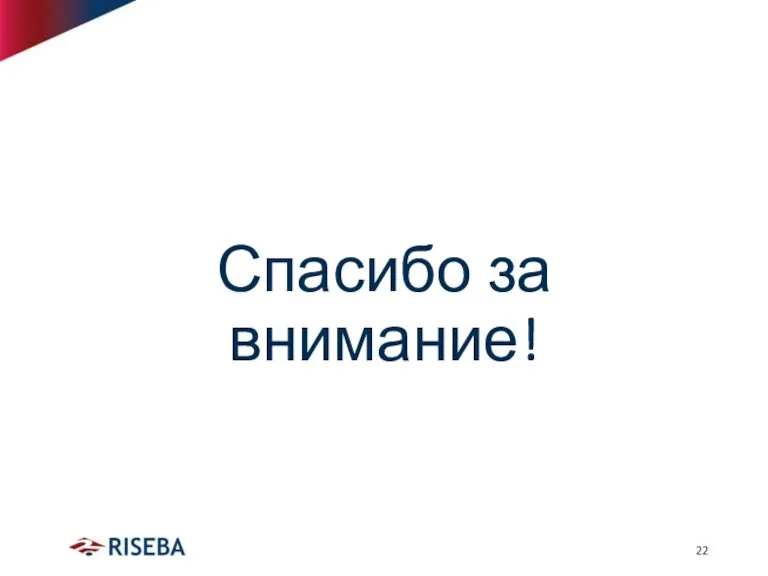 Спасибо за внимание!

RISEBA

22